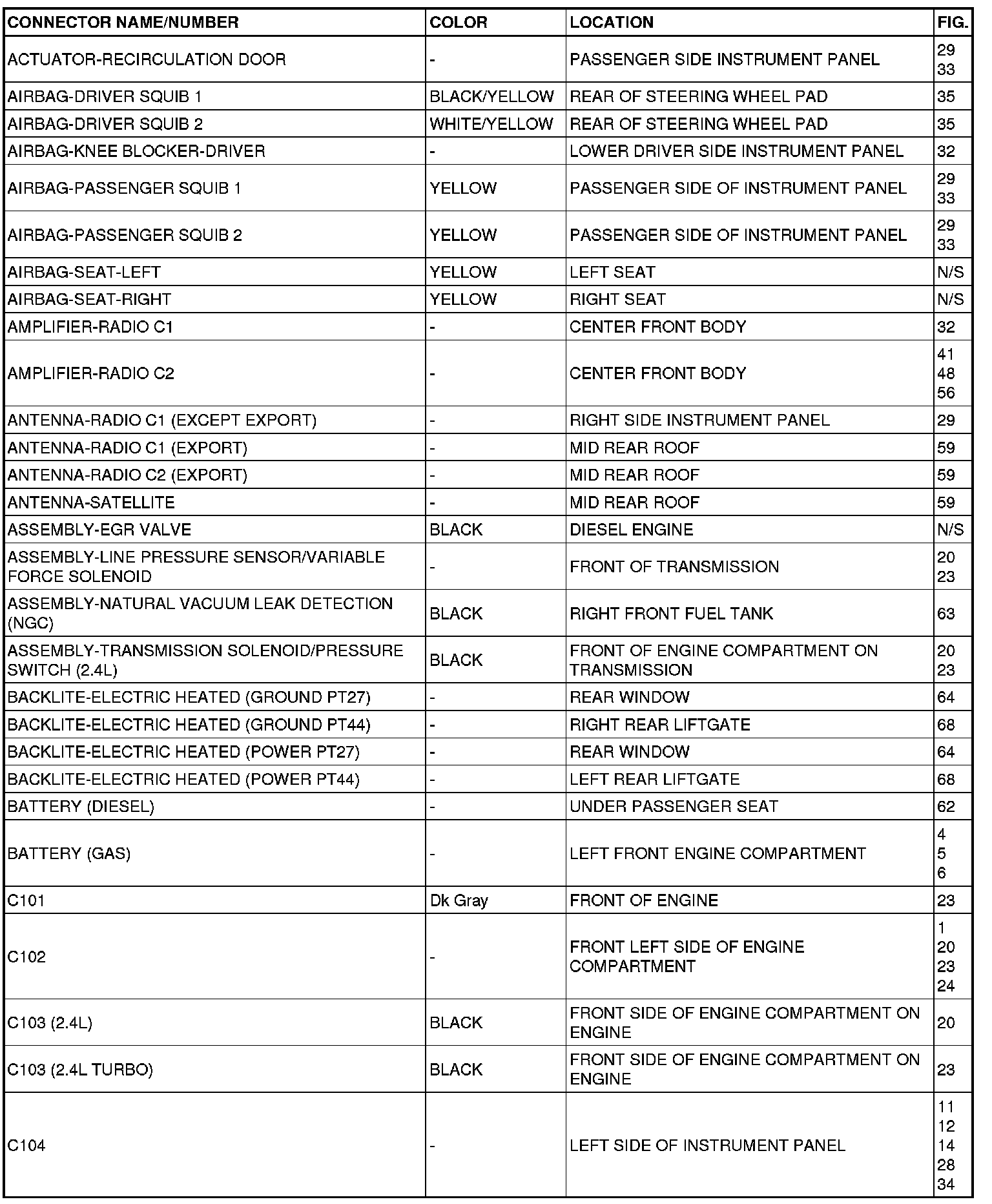 | CONNECTOR NAME/NUMBER | COLOR | LOCATION | FIG. |
|---|---|---|---|
| ACTUATOR-RECIRCULATION DOOR | - | PASSENGER SIDE INSTRUMENT PANEL | 29 33 |
| AIRBAG-DRIVER SQUIB 1 | BLACK/YELLOW | REAR OF STEERING WHEEL PAD | 35 |
| AIRBAG-DRIVER SQUIB 2 | WHITE/YELLOW | REAR OF STEERING WHEEL PAD | 35 |
| AIRBAG-KNEE BLOCKER-DRIVER | - | LOWER DRIVER SIDE INSTRUMENT PANEL | 32 |
| AIRBAG-PASSENGER SQUIB 1 | YELLOW | PASSENGER SIDE OF INSTRUMENT PANEL | 29 33 |
| AIRBAG-PASSENGER SQUIB 2 | YELLOW | PASSENGER SIDE OF INSTRUMENT PANEL | 29 33 |
| AIRBAG-SEAT-LEFT | YELLOW | LEFT SEAT | N/S |
| AIRBAG-SEAT-RIGHT | YELLOW | RIGHT SEAT | N/S |
| AMPLIFIER-RADIO C1 | - | CENTER FRONT BODY | 32 |
| AMPLIFIER-RADIO C2 | - | CENTER FRONT BODY | 41 48 56 |
| ANTENNA-RADIO C1 (EXCEPT EXPORT) | - | RIGHT SIDE INSTRUMENT PANEL | 29 |
| ANTENNA-RADIO C1 (EXPORT) | - | MID REAR ROOF | 59 |
| ANTENNA-RADIO C2 (EXPORT) | - | MID REAR ROOF | 59 |
| ANTENNA-SATELLITE | - | MID REAR ROOF | 59 |
| ASSEMBLY-EGR VALVE | BLACK | DIESEL ENGINE | N/S |
| ASSEMBLY-LINE PRESSURE SENSOR/VARIABLE FORCE SOLENOID | - | FRONT OF TRANSMISSION | 20 23 |
| ASSEMBLY-NATURAL VACUUM LEAK DETECTION (NGC) | BLACK | RIGHT FRONT FUEL TANK | 63 |
| ASSEMBLY-TRANSMISSION SOLENOID/PRESSURE SWITCH (2.4L) | BLACK | FRONT OF ENGINE COMPARTMENT ON TRANSMISSION | 20 23 |
| BACKLITE-ELECTRIC HEATED (GROUND PT27) | - | REAR WINDOW | 64 |
| BACKLITE-ELECTRIC HEATED (GROUND PT44) | - | RIGHT REAR LIFTGATE | 68 |
| BACKLITE-ELECTRIC HEATED (POWER PT27) | - | REAR WINDOW | 64 |
| BACKLITE-ELECTRIC HEATED (POWER PT44) | - | LEFT REAR LIFTGATE | 68 |
| BATTERY (DIESEL) | - | UNDER PASSENGER SEAT | 62 |
| BATTERY (GAS) | - | LEFT FRONT ENGINE COMPARTMENT | 4 5 6 |
| C101 | Dk Gray | FRONT OF ENGINE | 23 |
| C102 | - | FRONT LEFT SIDE OF ENGINE COMPARTMENT | 1 20 23 24 |
| C103 (2.4L) | BLACK | FRONT SIDE OF ENGINE COMPARTMENT ON ENGINE | 20 |
| C103 (2.4L TURBO) | BLACK | FRONT SIDE OF ENGINE COMPARTMENT ON ENGINE | 23 |
| C104 | - | LEFT SIDE OF INSTRUMENT PANEL | 11 12 14 28 34 |